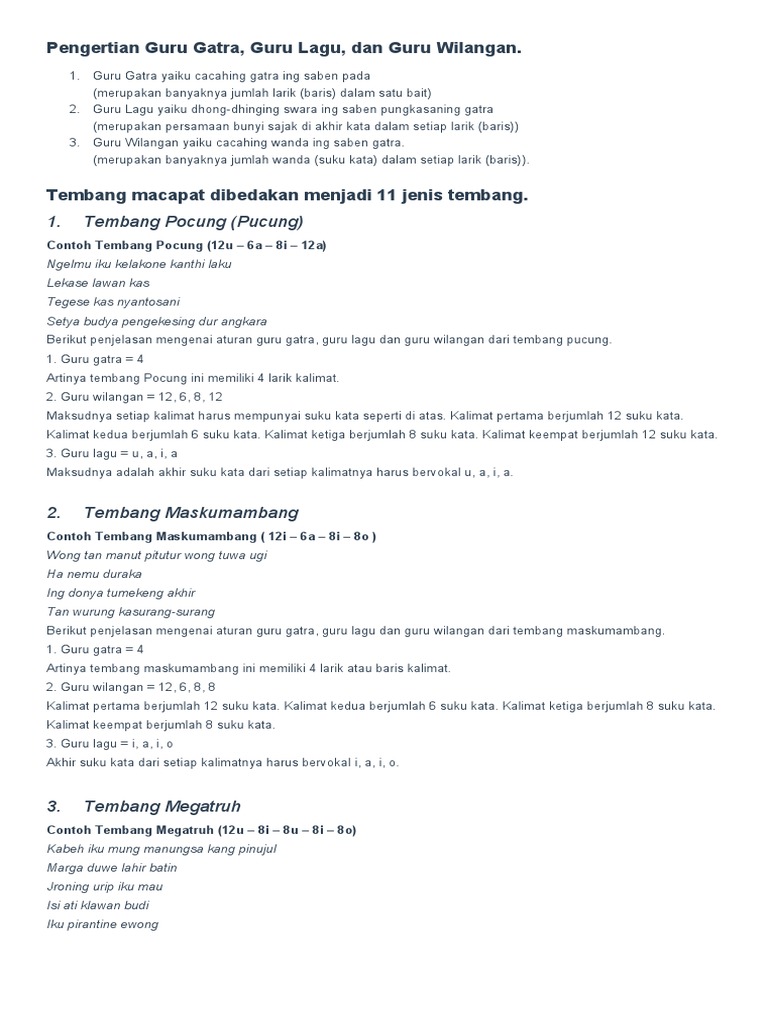 Pengertian Guru Gatra, Guru Lagu, dan Guru Wilangan.

1. Guru Gatra yaiku cacahing gatra ing saben pada
(merupakan banyaknya jumlah larik (baris) dalam satu bait)
2. Guru Lagu yaiku dhong-dhinging swara ing saben pungkasaning gatra
(merupakan persamaan bunyi sajak di akhir kata dalam setiap larik (baris))
3. Guru Wilangan yaiku cacahing wanda ing saben gatra.
(merupakan banyaknya jumlah wanda (suku kata) dalam setiap larik (baris)).

Tembang macapat dibedakan menjadi 11 jenis tembang.

1. Tembang Pocung (Pucung)

Contoh Tembang Pocung (12u – 6a – 8i – 12a)
Ngelmu iku kelakone kanthi laku
Lekase lawan kas
Tegese kas nyantosani
Setya budya pengekesing dur angkara
Berikut penjelasan mengenai aturan guru gatra, guru lagu dan guru wilangan dari tembang pucung.
1. Guru gatra = 4
Artinya tembang Pocung ini memiliki 4 larik kalimat.
2. Guru wilangan = 12, 6, 8, 12
Maksudnya setiap kalimat harus mempunyai suku kata seperti di atas. Kalimat pertama berjumlah 12 suku kata. Kalimat kedua berjumlah 6 suku kata. Kalimat ketiga berjumlah 8 suku kata. Kalimat keempat berjumlah 12 suku kata.
3. Guru lagu = u, a, i, a
Maksudnya adalah akhir suku kata dari setiap kalimatnya harus bervokal u, a, i, a.

2. Tembang Maskumambang

Contoh Tembang Maskumambang ( 12i – 6a – 8i – 8o )
Wong tan manut pitutur wong tuwa ugi
Ha nemu duraka
Ing donya tumekeng akhir
Tan wurung kasurang-surang
Berikut penjelasan mengenai aturan guru gatra, guru lagu dan guru wilangan dari tembang maskumambang.
1. Guru gatra = 4
Artinya tembang maskumambang ini memiliki 4 larik atau baris kalimat.
2. Guru wilangan = 12, 6, 8, 8
Kalimat pertama berjumlah 12 suku kata. Kalimat kedua berjumlah 6 suku kata. Kalimat ketiga berjumlah 8 suku kata. Kalimat keempat berjumlah 8 suku kata.
3. Guru lagu = i, a, i, o
Akhir suku kata dari setiap kalimatnya harus bervokal i, a, i, o.

3. Tembang Megatruh

Contoh Tembang Megatruh (12u – 8i – 8u – 8i – 8o)
Kabeh iku mung manungsa kang pinujul
Marga duwe lahir batin
Jroning urip iku mau
Isi ati klawan budi
Iku pirantine ewong